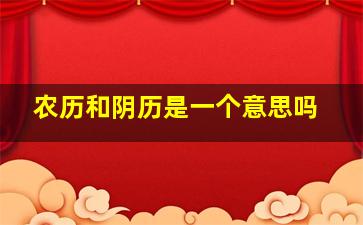 农历和阴历是一个意思吗